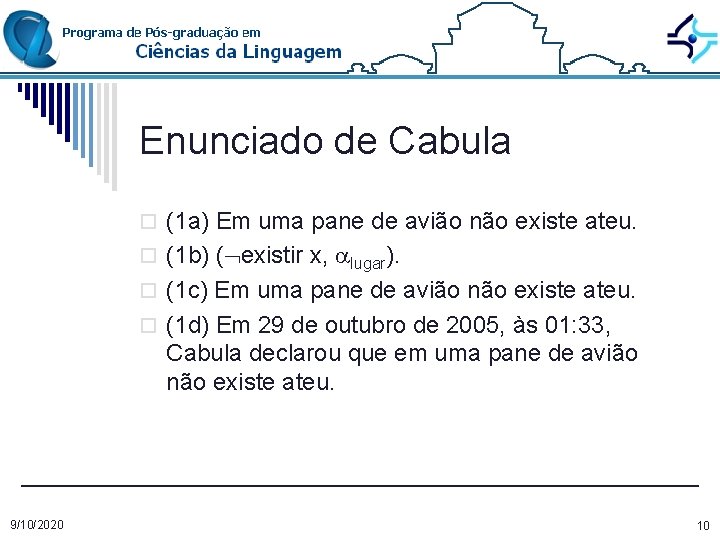 Programa de Pós-graduação em
Ciências da Linguagem

Enunciado de Cabula

(1a) Em uma pane de avião não existe ateu.

(1b) ($\neg$existir x, $\alpha_{lugar}$).

(1c) Em uma pane de avião não existe ateu.

(1d) Em 29 de outubro de 2005, às 01:33, Cabula declarou que em uma pane de avião não existe ateu.

9/10/2020

10